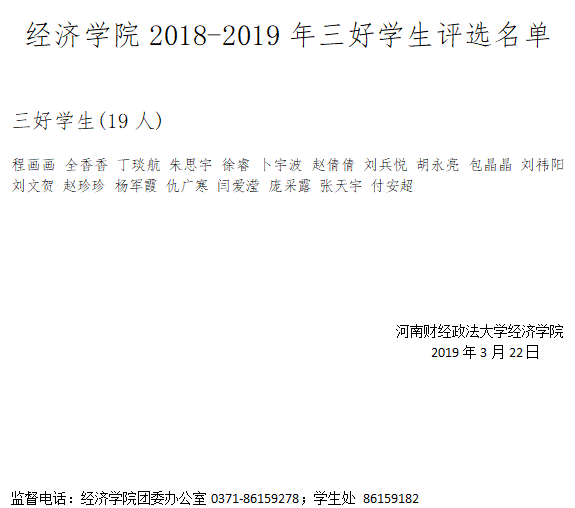 经济学院2018-2019年三好学生评选名单

三好学生(19人)

程画画 全香香 丁琰航 朱思宇 徐睿 卜宇波 赵倩倩 刘兵悦 胡永亮 包晶晶 刘祎阳 刘文贺 赵珍珍 杨军霞 仇广寒 闫爱滢 庞采露 张天宇 付安超

河南财经政法大学经济学院
2019年3月22日

监督电话：经济学院团委办公室0371-86159278；学生处 86159182